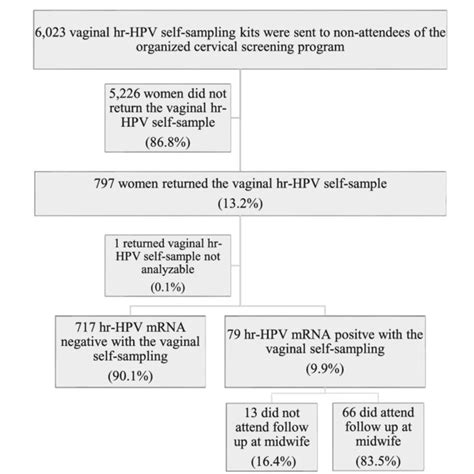 6,023 vaginal hr-HPV self-sampling kits were sent to non-attendees of the organized cervical screening program

5,226 women did not return the vaginal hr-HPV self-sample
(86.8%)

797 women returned the vaginal hr-HPV self-sample
(13.2%)

1 returned vaginal hr-HPV self-sample not analyzable
(0.1%)

717 hr-HPV mRNA negative with the vaginal self-sampling
(90.1%)

79 hr-HPV mRNA positve with the vaginal self-sampling
(9.9%)

13 did not attend follow up at midwife
(16.4%)

66 did attend follow up at midwife
(83.5%)